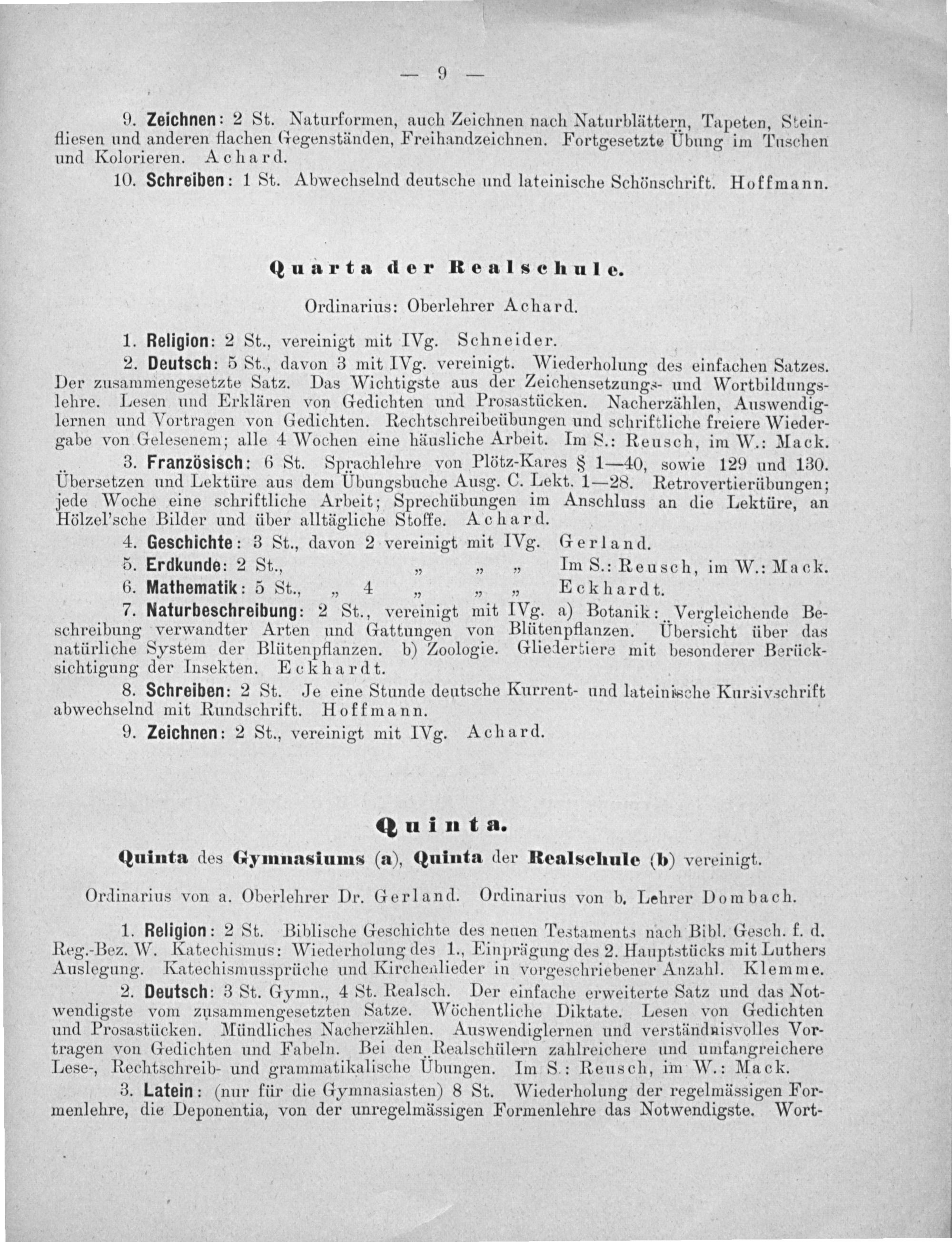 — 9 —

9. Zeichnen: 2 St. Naturformen, auch Zeichnen nach Naturblättern, Tapeten, Steinfliesen und anderen flachen Gegenständen, Freihandzeichnen. Fortgesetzte Übung im Tuschen und Kolorieren. Achard.

10. Schreiben: 1 St. Abwechselnd deutsche und lateinische Schönschrift. Hoffmann.

Quarta der Realschule.

Ordinarius: Oberlehrer Achard.

1. Religion: 2 St., vereinigt mit IVg. Schneider.

2. Deutsch: 5 St., davon 3 mit IVg. vereinigt. Wiederholung des einfachen Satzes. Der zusammengesetzte Satz. Das Wichtigste aus der Zeichensetzungs- und Wortbildungslehre. Lesen und Erklären von Gedichten und Prosastücken. Nacherzählen, Auswendiglernen und Vortragen von Gedichten. Rechtschreibeübungen und schriftliche freiere Wiedergabe von Gelesenem; alle 4 Wochen eine häusliche Arbeit. Im S.: Reusch, im W.: Mack.

3. Französisch: 6 St. Sprachlehre von Plötz-Kares § 1—40, sowie 129 und 130. Übersetzen und Lektüre aus dem Übungsbuche Ausg. C. Lekt. 1—28. Retrovertierübungen; jede Woche eine schriftliche Arbeit; Sprechübungen im Anschluss an die Lektüre, an Hölzel'sche Bilder und über alltägliche Stoffe. Achard.

4. Geschichte: 3 St., davon 2 vereinigt mit IVg. Gerland.

5. Erdkunde: 2 St., „ „ „ Im S.: Reusch, im W.: Mack.

6. Mathematik: 5 St., „ 4 „ „ „ Eckhardt.

7. Naturbeschreibung: 2 St., vereinigt mit IVg. a) Botanik: Vergleichende Beschreibung verwandter Arten und Gattungen von Blütenpflanzen. Übersicht über das natürliche System der Blütenpflanzen. b) Zoologie. Gliedertiere mit besonderer Berücksichtigung der Insekten. Eckhardt.

8. Schreiben: 2 St. Je eine Stunde deutsche Kurrent- und lateinische Kursivschrift abwechselnd mit Rundschrift. Hoffmann.

9. Zeichnen: 2 St., vereinigt mit IVg. Achard.

Quinta.

Quinta des Gymnasiums (a), Quinta der Realschule (b) vereinigt.

Ordinarius von a. Oberlehrer Dr. Gerland. Ordinarius von b. Lehrer Dombach.

1. Religion: 2 St. Biblische Geschichte des neuen Testaments nach Bibl. Gesch. f. d. Reg.-Bez. W. Katechismus: Wiederholung des 1., Einprägung des 2. Hauptstücks mit Luthers Auslegung. Katechismussprüche und Kirchenlieder in vorgeschriebener Anzahl. Klemme.

2. Deutsch: 3 St. Gymn., 4 St. Realsch. Der einfache erweiterte Satz und das Notwendigste vom zusammengesetzten Satze. Wöchentliche Diktate. Lesen von Gedichten und Prosastücken. Mündliches Nacherzählen. Auswendiglernen und verständnisvolles Vortragen von Gedichten und Fabeln. Bei den Realschülern zahlreichere und umfangreichere Lese-, Rechtschreib- und grammatikalische Übungen. Im S.: Reusch, im W.: Mack.

3. Latein: (nur für die Gymnasiasten) 8 St. Wiederholung der regelmässigen Formenlehre, die Deponentia, von der unregelmässigen Formenlehre das Notwendigste. Wort-